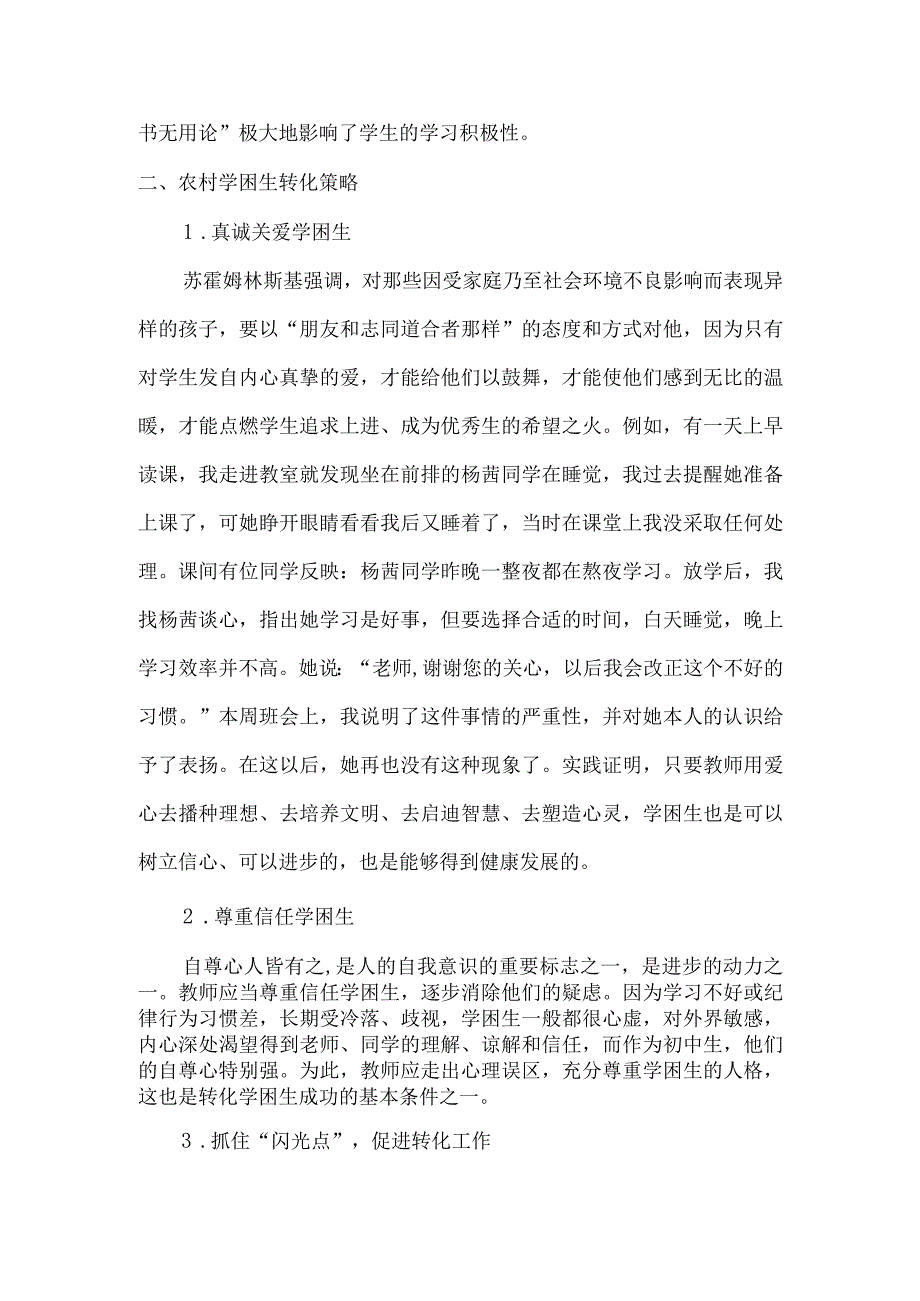 书无用论”极大地影响了学生的学习积极性。

二、农村学困生转化策略

1.真诚关爱学困生

苏霍姆林斯基强调，对那些因受家庭乃至社会环境不良影响而表现异样的孩子，要以“朋友和志同道合者那样”的态度和方式对他，因为只有对学生发自内心真挚的爱，才能给他们以鼓舞，才能使他们感到无比的温暖，才能点燃学生追求上进、成为优秀生的希望之火。例如，有一天上早读课，我走进教室就发现坐在前排的杨茜同学在睡觉，我过去提醒她准备上课了，可她睁开眼睛看看我后又睡着了，当时在课堂上我没采取任何处理。课间有位同学反映：杨茜同学昨晚一整夜都在熬夜学习。放学后，我找杨茜谈心，指出她学习是好事，但要选择合适的时间，白天睡觉，晚上学习效率并不高。她说：“老师,谢谢您的关心，以后我会改正这个不好的习惯。”本周班会上，我说明了这件事情的严重性，并对她本人的认识给予了表扬。在这以后，她再也没有这种现象了。实践证明，只要教师用爱心去播种理想、去培养文明、去启迪智慧、去塑造心灵，学困生也是可以树立信心、可以进步的，也是能够得到健康发展的。

2.尊重信任学困生

自尊心人皆有之,是人的自我意识的重要标志之一，是进步的动力之一。教师应当尊重信任学困生，逐步消除他们的疑虑。因为学习不好或纪律行为习惯差，长期受冷落、歧视，学困生一般都很心虚，对外界敏感，内心深处渴望得到老师、同学的理解、谅解和信任，而作为初中生，他们的自尊心特别强。为此，教师应走出心理误区，充分尊重学困生的人格，这也是转化学困生成功的基本条件之一。

3.抓住“闪光点”，促进转化工作